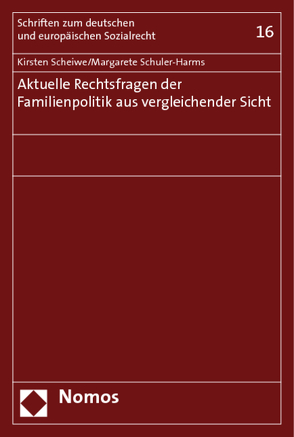 Schriften zum deutschen und europäischen Sozialrecht

16

Kirsten Scheiwe/Margarete Schuler-Harms

Aktuelle Rechtsfragen der Familienpolitik aus vergleichender Sicht

Nomos